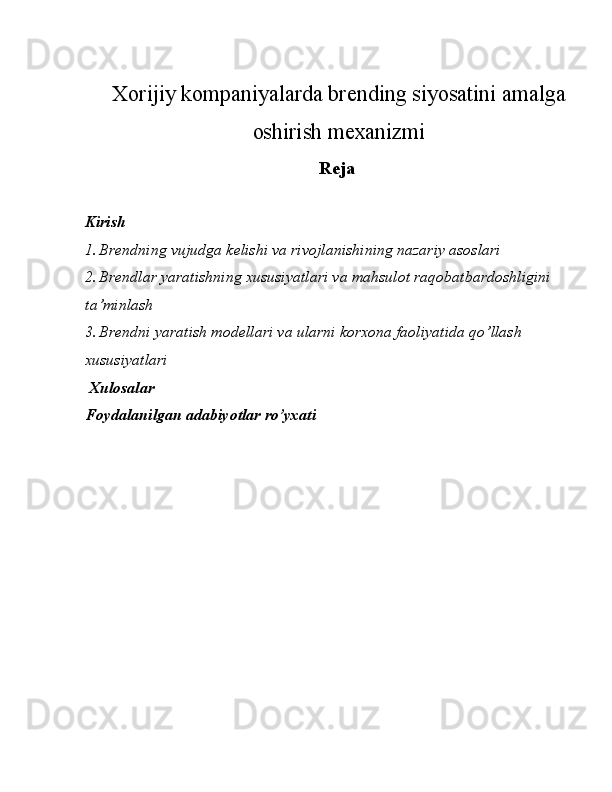 Docx.uz Docx.uz Docx.uz

Xorijiy kompaniyalarda brending siyosatini amalga oshirish mexanizmi

Reja

Kirish

1. Brendning vujudga kelishi va rivojlanishining nazariy asoslari

2. Brendlar yaratishning xususiyatlari va mahsulot raqobatbardoshligini ta’minlash

3. Brendni yaratish modellari va ularni korxona faoliyatida qo’llash xususiyatlari

Xulosalar

Foydalanilgan adabiyotlar ro’yxati

Docx.uz Docx.uz Docx.uz

Docx.uz Docx.uz Docx.uz

Docx.uz Docx.uz Docx.uz